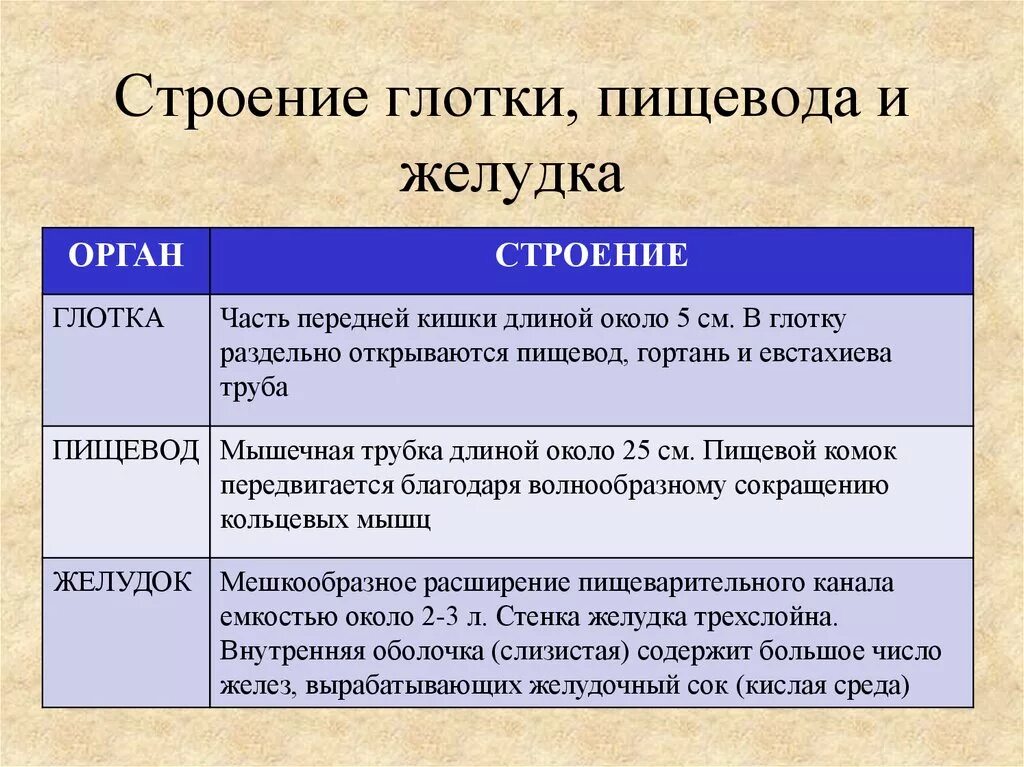 Строение глотки, пищевода и желудка

| ОРГАН | СТРОЕНИЕ |
|---|---|
| ГЛОТКА | Часть передней кишки длиной около 5 см. В глотку раздельно открываются пищевод, гортань и евстахиева труба |
| ПИЩЕВОД | Мышечная трубка длиной около 25 см. Пищевой комок передвигается благодаря волнообразному сокращению кольцевых мышц |
| ЖЕЛУДОК | Мешкообразное расширение пищеварительного канала емкостью около 2-3 л. Стенка желудка трехслойна. Внутренняя оболочка (слизистая) содержит большое число желез, вырабатывающих желудочный сок (кислая среда) |